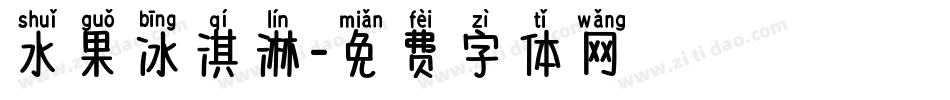 shuǐ guǒ bīng qí lín miǎn fèi zì tǐ wǎng
水果冰淇淋-免费字体网

www.zitidao.com